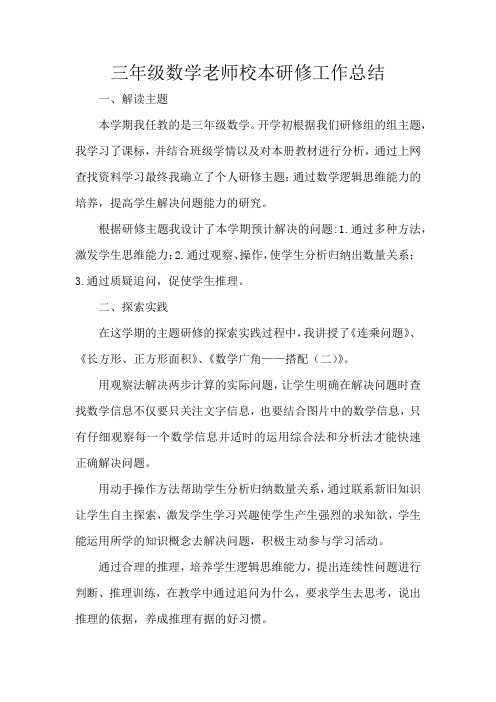 三年级数学老师校本研修工作总结

一、解读主题

本学期我任教的是三年级数学。开学初根据我们研修组的组主题，我学习了课标，并结合班级学情以及对本册教材进行分析，通过上网查找资料学习最终我确立了个人研修主题：通过数学逻辑思维能力的培养，提高学生解决问题能力的研究。

根据研修主题我设计了本学期预计解决的问题：1.通过多种方法，激发学生思维能力；2.通过观察、操作，使学生分析归纳出数量关系；3.通过质疑追问，促使学生推理。

二、探索实践

在这学期的主题研修的探索实践过程中，我讲授了《连乘问题》、《长方形、正方形面积》、《数学广角——搭配（二）》。

用观察法解决两步计算的实际问题，让学生明确在解决问题时查找数学信息不仅要只关注文字信息，也要结合图片中的数学信息，只有仔细观察每一个数学信息并适时的运用综合法和分析法才能快速正确解决问题。

用动手操作方法帮助学生分析归纳数量关系，通过联系新旧知识让学生自主探索，激发学生学习兴趣使学生产生强烈的求知欲，学生能运用所学的知识概念去解决问题，积极主动参与学习活动。

通过合理的推理，培养学生逻辑思维能力，提出连续性问题进行判断、推理训练，在教学中通过追问为什么，要求学生去思考，说出推理的依据，养成推理有据的好习惯。